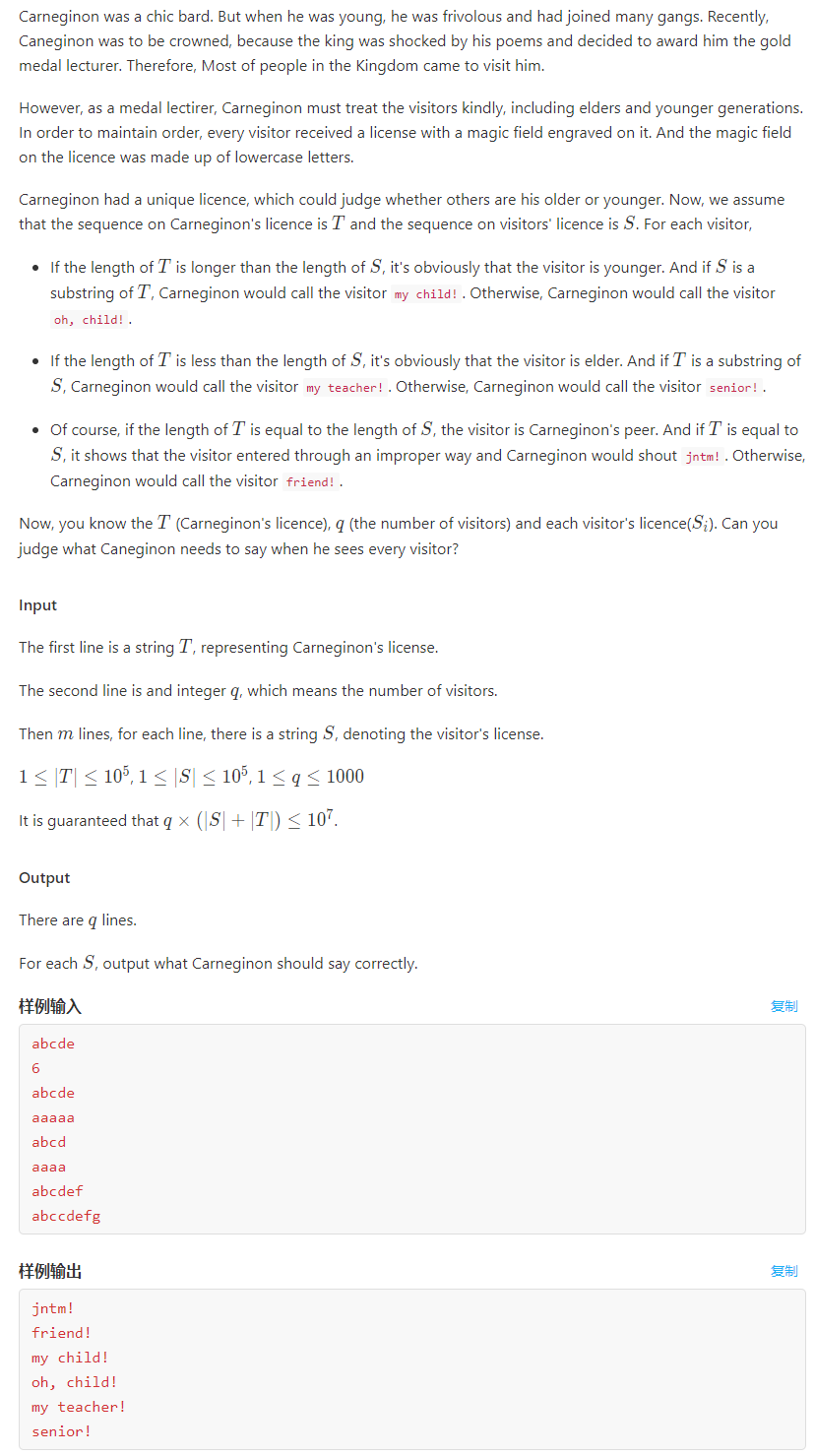 Carneginon was a chic bard. But when he was young, he was frivolous and had joined many gangs. Recently, Caneginon was to be crowned, because the king was shocked by his poems and decided to award him the gold medal lecturer. Therefore, Most of people in the Kingdom came to visit him.

However, as a medal lectirer, Carneginon must treat the visitors kindly, including elders and younger generations. In order to maintain order, every visitor received a license with a magic field engraved on it. And the magic field on the licence was made up of lowercase letters.

Carneginon had a unique licence, which could judge whether others are his older or younger. Now, we assume that the sequence on Carneginon's licence is $T$ and the sequence on visitors' licence is $S$. For each visitor,

- If the length of $T$ is longer than the length of $S$, it's obviously that the visitor is younger. And if $S$ is a substring of $T$, Carneginon would call the visitor my child! . Otherwise, Carneginon would call the visitor oh, child! .
- If the length of $T$ is less than the length of $S$, it's obviously that the visitor is elder. And if $T$ is a substring of $S$, Carneginon would call the visitor my teacher! . Otherwise, Carneginon would call the visitor senior! .
- Of course, if the length of $T$ is equal to the length of $S$, the visitor is Carneginon's peer. And if $T$ is equal to $S$, it shows that the visitor entered through an improper way and Carneginon would shout jntm! . Otherwise, Carneginon would call the visitor friend! .

Now, you know the $T$ (Carneginon's licence), $q$ (the number of visitors) and each visitor's licence($S_i$). Can you judge what Caneginon needs to say when he sees every visitor?

Input

The first line is a string $T$, representing Carneginon's license.

The second line is and integer $q$, which means the number of visitors.

Then $m$ lines, for each line, there is a string $S$, denoting the visitor's license.

$1 \leq |T| \leq 10^5, 1 \leq |S| \leq 10^5, 1 \leq q \leq 1000$

It is guaranteed that $q \times (|S| + |T|) \leq 10^7$.

Output

There are $q$ lines.

For each $S$, output what Carneginon should say correctly.

样例输入 复制

abcde
6
abcde
aaaaa
abcd
aaaa
abcdef
abccdefg

样例输出 复制

jntm!
friend!
my child!
oh, child!
my teacher!
senior!